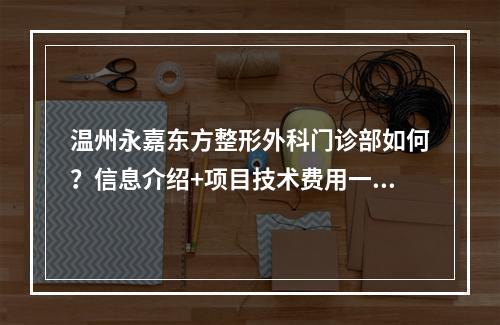 温州永嘉东方整形外科门诊部如何？信息介绍+项目技术费用一...